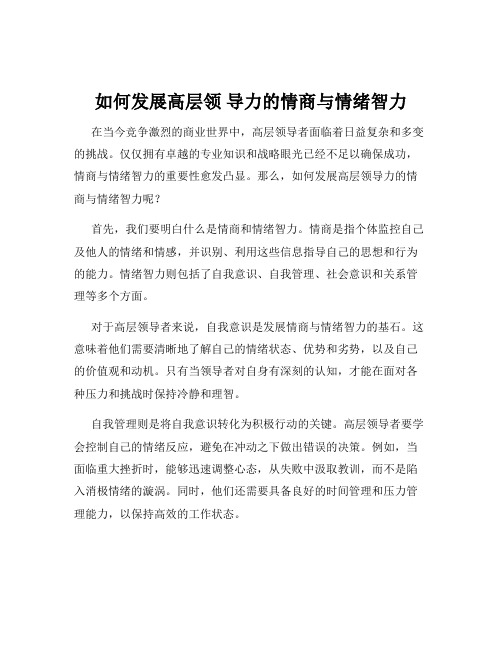 如何发展高层领 导力的情商与情绪智力

在当今竞争激烈的商业世界中，高层领导者面临着日益复杂和多变的挑战。仅仅拥有卓越的专业知识和战略眼光已经不足以确保成功，情商与情绪智力的重要性愈发凸显。那么，如何发展高层领导力的情商与情绪智力呢？

首先，我们要明白什么是情商和情绪智力。情商是指个体监控自己及他人的情绪和情感，并识别、利用这些信息指导自己的思想和行为的能力。情绪智力则包括了自我意识、自我管理、社会意识和关系管理等多个方面。

对于高层领导者来说，自我意识是发展情商与情绪智力的基石。这意味着他们需要清晰地了解自己的情绪状态、优势和劣势，以及自己的价值观和动机。只有当领导者对自身有深刻的认知，才能在面对各种压力和挑战时保持冷静和理智。

自我管理则是将自我意识转化为积极行动的关键。高层领导者要学会控制自己的情绪反应，避免在冲动之下做出错误的决策。例如，当面临重大挫折时，能够迅速调整心态，从失败中汲取教训，而不是陷入消极情绪的漩涡。同时，他们还需要具备良好的时间管理和压力管理能力，以保持高效的工作状态。